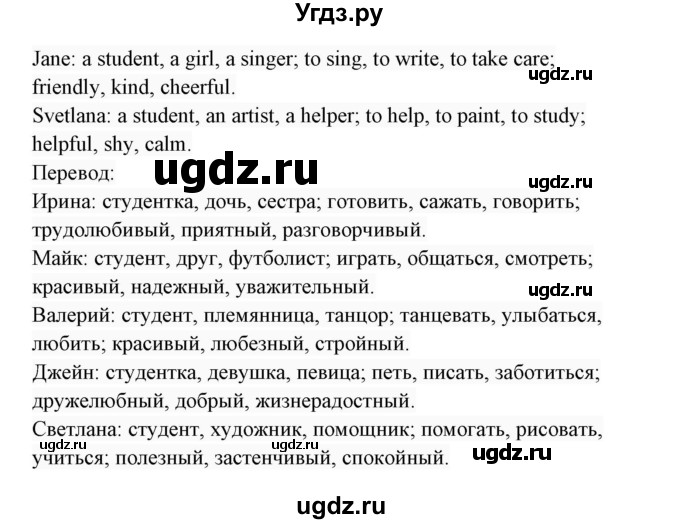 Угдз.ру

Jane: a student, a girl, a singer; to sing, to write, to take care; friendly, kind, cheerful.
ugdz.ru
Svetlana: a student, an artist, a helper; to help, to paint, to study; helpful, shy, calm.
Перевод:
ugdz.ru
ugdz.ru
Ирина: студентка, дочь, сестра; готовить, сажать, говорить; трудолюбивый, приятный, разговорчивый.
Майк: студент, друг, футболист; играть, общаться, смотреть; красивый, надежный, уважительный.
ugdz.ru
Валерий: студент, племянница, танцор; танцевать, улыбаться, любить; красивый, любезный, стройный.
Джейн: студентка, девушка, певица; петь, писать, заботиться; дружелюбный, добрый, жизнерадостный.
Светлана: студент, художник, помощник; помогать, рисовать, учиться; полезный, застенчивый, спокойный.
ugdz.ru
ugdz.ru
ugdz.ru

ugdz.ru